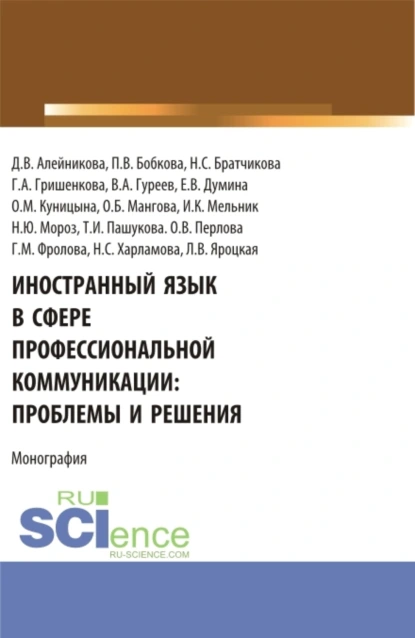 Д.В. Алейникова, П.В. Бобкова, Н.С. Братчикова
Г.А. Гришенкова, В.А. Гуреев, Е.В. Думина
О.М. Куницына, О.Б. Мангова, И.К. Мельник
Н.Ю. Мороз, Т.И. Пашукова. О.В. Перлова
Г.М. Фролова, Н.С. Харламова, Л.В. Яроцкая

ИНОСТРАННЫЙ ЯЗЫК В СФЕРЕ ПРОФЕССИОНАЛЬНОЙ КОММУНИКАЦИИ: ПРОБЛЕМЫ И РЕШЕНИЯ

Монография

RU SCIence
RU-SCIENCE.COM